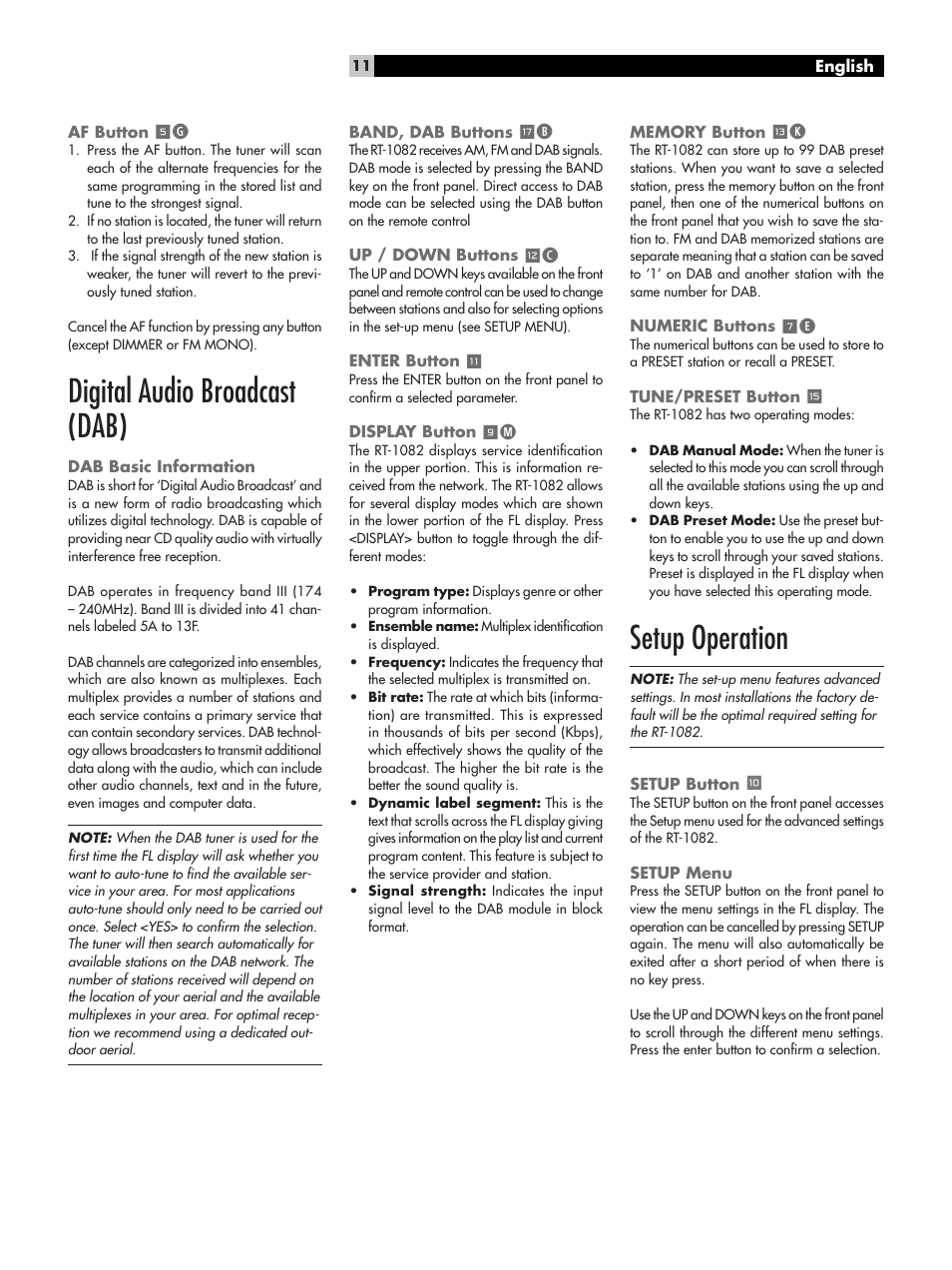 11 English

AF Button 5 G

1. Press the AF button. The tuner will scan each of the alternate frequencies for the same programming in the stored list and tune to the strongest signal.
2. If no station is located, the tuner will return to the last previously tuned station.
3. If the signal strength of the new station is weaker, the tuner will revert to the previously tuned station.

Cancel the AF function by pressing any button (except DIMMER or FM MONO).

Digital Audio Broadcast (DAB)

DAB Basic Information

DAB is short for 'Digital Audio Broadcast' and is a new form of radio broadcasting which utilizes digital technology. DAB is capable of providing near CD quality audio with virtually interference free reception.

DAB operates in frequency band III (174 – 240MHz). Band III is divided into 41 channels labeled 5A to 13F.

DAB channels are categorized into ensembles, which are also known as multiplexes. Each multiplex provides a number of stations and each service contains a primary service that can contain secondary services. DAB technology allows broadcasters to transmit additional data along with the audio, which can include other audio channels, text and in the future, even images and computer data.

NOTE: When the DAB tuner is used for the first time the FL display will ask whether you want to auto-tune to find the available service in your area. For most applications auto-tune should only need to be carried out once. Select <YES> to confirm the selection. The tuner will then search automatically for available stations on the DAB network. The number of stations received will depend on the location of your aerial and the available multiplexes in your area. For optimal reception we recommend using a dedicated outdoor aerial.

BAND, DAB Buttons 17 B

The RT-1082 receives AM, FM and DAB signals. DAB mode is selected by pressing the BAND key on the front panel. Direct access to DAB mode can be selected using the DAB button on the remote control

UP / DOWN Buttons 12 C

The UP and DOWN keys available on the front panel and remote control can be used to change between stations and also for selecting options in the set-up menu (see SETUP MENU).

ENTER Button 11

Press the ENTER button on the front panel to confirm a selected parameter.

DISPLAY Button 9 M

The RT-1082 displays service identification in the upper portion. This is information received from the network. The RT-1082 allows for several display modes which are shown in the lower portion of the FL display. Press <DISPLAY> button to toggle through the different modes:

• Program type: Displays genre or other program information.
• Ensemble name: Multiplex identification is displayed.
• Frequency: Indicates the frequency that the selected multiplex is transmitted on.
• Bit rate: The rate at which bits (information) are transmitted. This is expressed in thousands of bits per second (Kbps), which effectively shows the quality of the broadcast. The higher the bit rate is the better the sound quality is.
• Dynamic label segment: This is the text that scrolls across the FL display giving gives information on the play list and current program content. This feature is subject to the service provider and station.
• Signal strength: Indicates the input signal level to the DAB module in block format.

MEMORY Button 13 K

The RT-1082 can store up to 99 DAB preset stations. When you want to save a selected station, press the memory button on the front panel, then one of the numerical buttons on the front panel that you wish to save the station to. FM and DAB memorized stations are separate meaning that a station can be saved to '1' on DAB and another station with the same number for DAB.

NUMERIC Buttons 7 E

The numerical buttons can be used to store to a PRESET station or recall a PRESET.

TUNE/PRESET Button 15

The RT-1082 has two operating modes:

• DAB Manual Mode: When the tuner is selected to this mode you can scroll through all the available stations using the up and down keys.
• DAB Preset Mode: Use the preset button to enable you to use the up and down keys to scroll through your saved stations. Preset is displayed in the FL display when you have selected this operating mode.

Setup Operation

NOTE: The set-up menu features advanced settings. In most installations the factory default will be the optimal required setting for the RT-1082.

SETUP Button 10

The SETUP button on the front panel accesses the Setup menu used for the advanced settings of the RT-1082.

SETUP Menu

Press the SETUP button on the front panel to view the menu settings in the FL display. The operation can be cancelled by pressing SETUP again. The menu will also automatically be exited after a short period of when there is no key press.

Use the UP and DOWN keys on the front panel to scroll through the different menu settings. Press the enter button to confirm a selection.